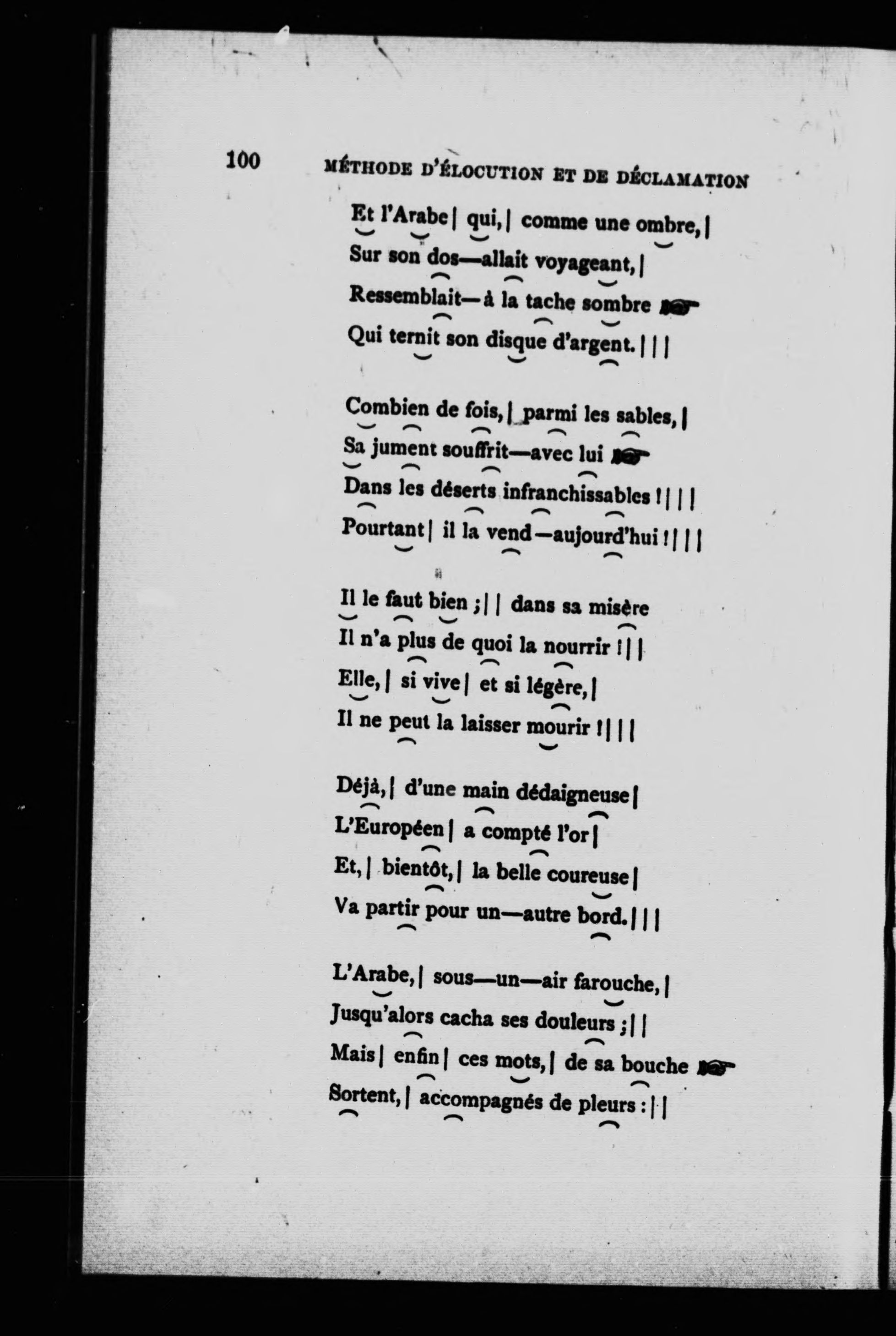 100 MÉTHODE D'ÉLOCUTION ET DE DÉCLAMATION

Et l'Arabe | qui, | comme une ombre, |
Sur son dos—allait voyageant, |
Ressemblait—à la tache sombre ☞
Qui ternit son disque d'argent. | | |

Combien de fois, | parmi les sables, |
Sa jument souffrit—avec lui ☞
Dans les déserts infranchissables ! | | |
Pourtant | il la vend—aujourd'hui ! | | |

Il le faut bien ; | | dans sa misère
Il n'a plus de quoi la nourrir ! | |
Elle, | si vive | et si légère, |
Il ne peut la laisser mourir ! | | |

Déjà, | d'une main dédaigneuse |
L'Européen | a compté l'or |
Et, | bientôt, | la belle coureuse |
Va partir pour un—autre bord. | | |

L'Arabe, | sous—un—air farouche, |
Jusqu'alors cacha ses douleurs ; | |
Mais | enfin | ces mots, | de sa bouche ☞
Sortent, | accompagnés de pleurs : | |